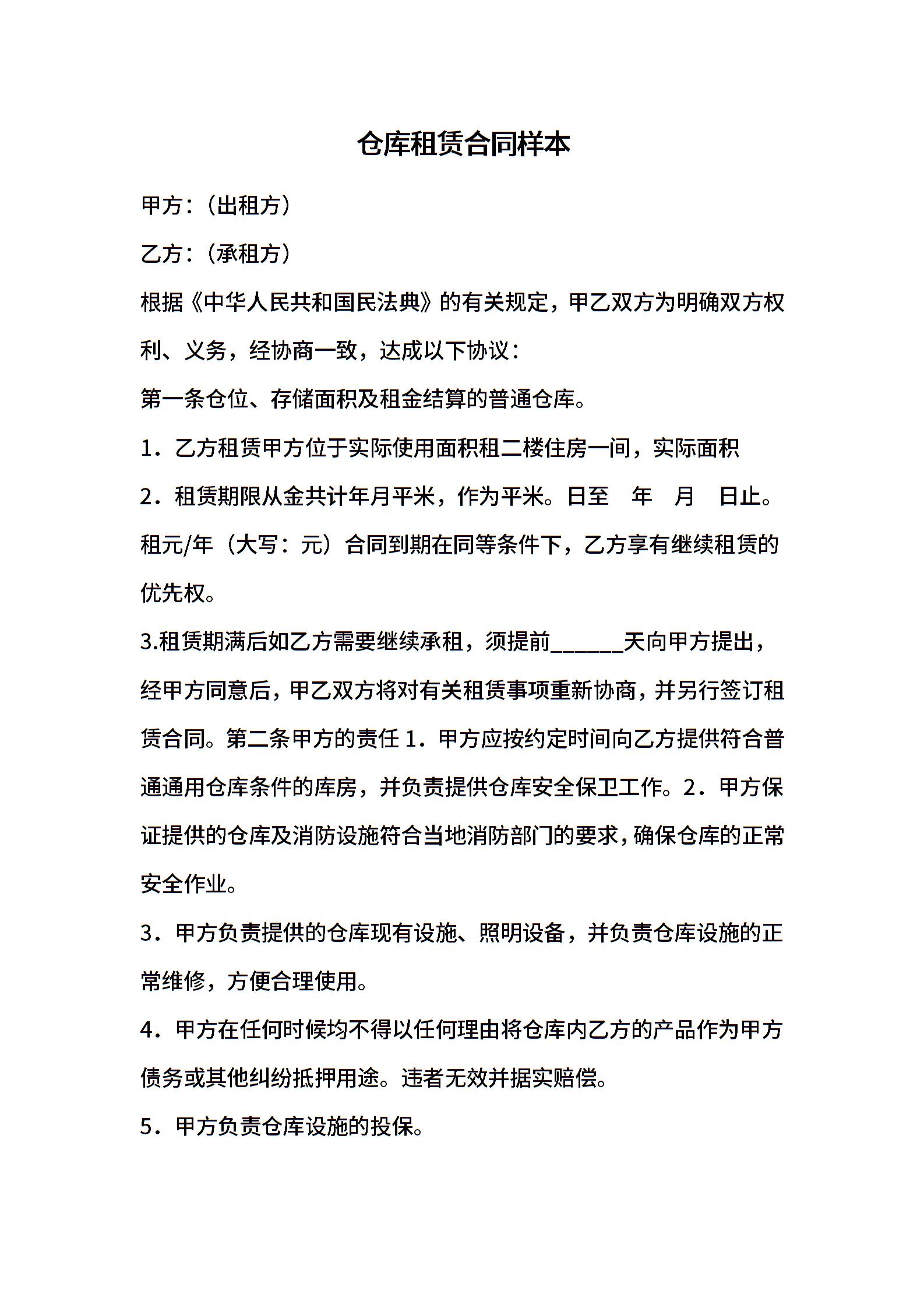 仓库租赁合同样本

甲方：（出租方）

乙方：（承租方）

根据《中华人民共和国民法典》的有关规定，甲乙双方为明确双方权利、义务，经协商一致，达成以下协议：

第一条仓位、存储面积及租金结算的普通仓库。

1．乙方租赁甲方位于实际使用面积租二楼住房一间，实际面积

2．租赁期限从金共计年月平米，作为平米。日至　年　月　日止。租元/年（大写：元）合同到期在同等条件下，乙方享有继续租赁的优先权。

3.租赁期满后如乙方需要继续承租，须提前______天向甲方提出，经甲方同意后，甲乙双方将对有关租赁事项重新协商，并另行签订租赁合同。第二条甲方的责任 1．甲方应按约定时间向乙方提供符合普通通用仓库条件的库房，并负责提供仓库安全保卫工作。2．甲方保证提供的仓库及消防设施符合当地消防部门的要求，确保仓库的正常安全作业。

3．甲方负责提供的仓库现有设施、照明设备，并负责仓库设施的正常维修，方便合理使用。

4．甲方在任何时候均不得以任何理由将仓库内乙方的产品作为甲方债务或其他纠纷抵押用途。违者无效并据实赔偿。

5．甲方负责仓库设施的投保。